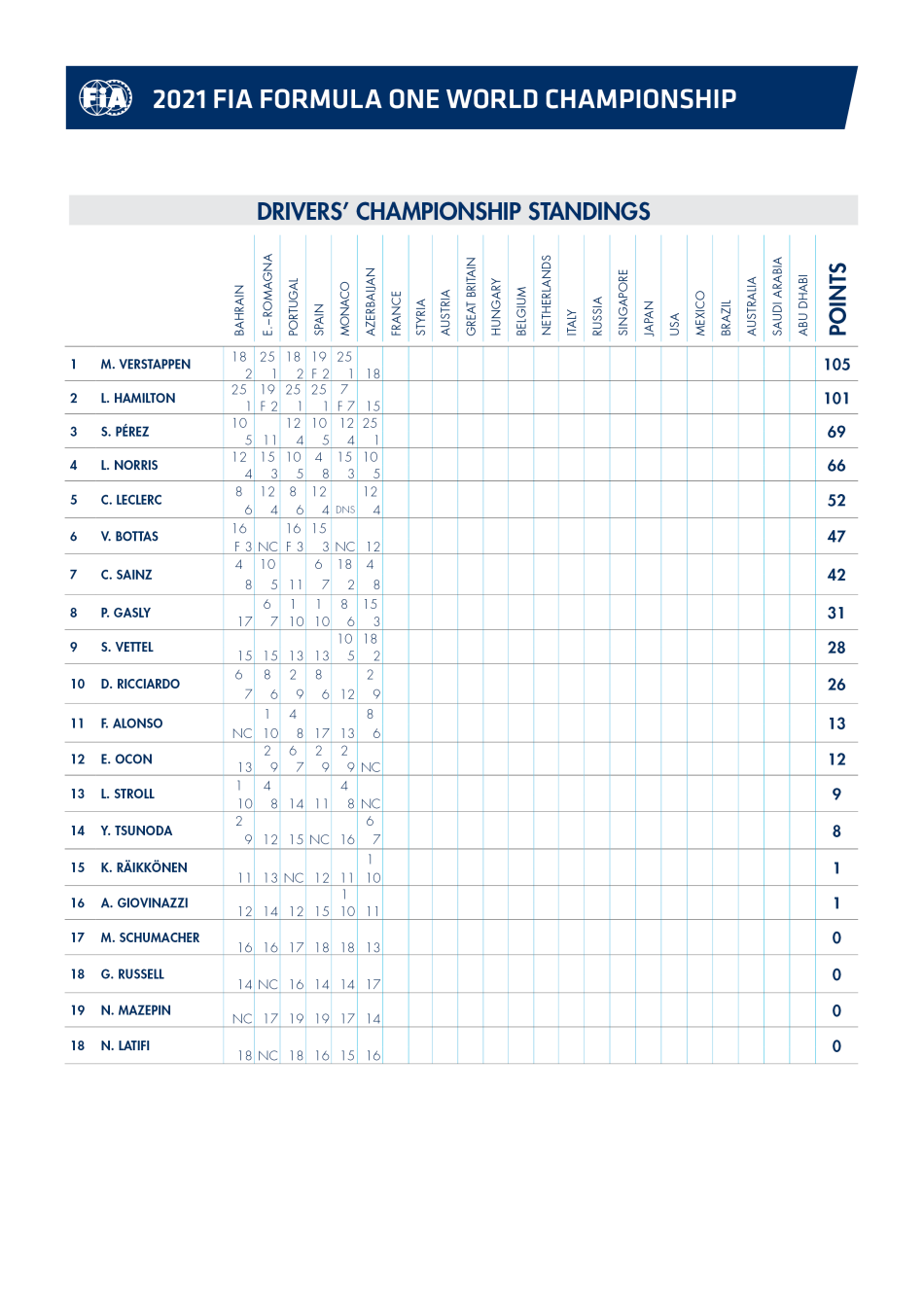 FIA 2021 FIA FORMULA ONE WORLD CHAMPIONSHIP

DRIVERS' CHAMPIONSHIP STANDINGS

| | | BAHRAIN | E.-ROMAGNA | PORTUGAL | SPAIN | MONACO | AZERBAIJAN | FRANCE | STYRIA | AUSTRIA | GREAT BRITAIN | HUNGARY | BELGIUM | NETHERLANDS | ITALY | RUSSIA | SINGAPORE | JAPAN | USA | MEXICO | BRAZIL | AUSTRALIA | SAUDI ARABIA | ABU DHABI | POINTS |
|---|---|---|---|---|---|---|---|---|---|---|---|---|---|---|---|---|---|---|---|---|---|---|---|---|---|
| 1 | M. VERSTAPPEN | 18 2 | 25 1 | 18 2 | 19 F 2 | 25 1 | 18 | | | | | | | | | | | | | | | | | | 105 |
| 2 | L. HAMILTON | 25 1 | 19 F 2 | 25 1 | 25 1 | 7 F 7 | 15 | | | | | | | | | | | | | | | | | | 101 |
| 3 | S. PÉREZ | 10 5 | 11 | 12 4 | 10 5 | 12 4 | 25 1 | | | | | | | | | | | | | | | | | | 69 |
| 4 | L. NORRIS | 12 4 | 15 3 | 10 5 | 4 8 | 15 3 | 10 5 | | | | | | | | | | | | | | | | | | 66 |
| 5 | C. LECLERC | 8 6 | 12 4 | 8 6 | 12 4 | DNS | 12 4 | | | | | | | | | | | | | | | | | | 52 |
| 6 | V. BOTTAS | 16 F 3 | NC | 16 F 3 | 15 3 | NC | 12 | | | | | | | | | | | | | | | | | | 47 |
| 7 | C. SAINZ | 4 8 | 10 5 | 11 | 6 7 | 18 2 | 4 8 | | | | | | | | | | | | | | | | | | 42 |
| 8 | P. GASLY | 17 | 6 7 | 1 10 | 1 10 | 8 6 | 15 3 | | | | | | | | | | | | | | | | | | 31 |
| 9 | S. VETTEL | 15 | 15 | 13 | 13 | 10 5 | 18 2 | | | | | | | | | | | | | | | | | | 28 |
| 10 | D. RICCIARDO | 6 7 | 8 6 | 2 9 | 8 6 | 12 | 2 9 | | | | | | | | | | | | | | | | | | 26 |
| 11 | F. ALONSO | NC | 1 10 | 4 8 | 17 | 13 | 8 6 | | | | | | | | | | | | | | | | | | 13 |
| 12 | E. OCON | 13 | 2 9 | 6 7 | 2 9 | 2 9 | NC | | | | | | | | | | | | | | | | | | 12 |
| 13 | L. STROLL | 1 10 | 4 8 | 14 | 11 | 4 8 | NC | | | | | | | | | | | | | | | | | | 9 |
| 14 | Y. TSUNODA | 2 9 | 12 | 15 | NC | 16 | 6 7 | | | | | | | | | | | | | | | | | | 8 |
| 15 | K. RÄIKKÖNEN | 11 | 13 | NC | 12 | 11 | 1 10 | | | | | | | | | | | | | | | | | | 1 |
| 16 | A. GIOVINAZZI | 12 | 14 | 12 | 15 | 1 10 | 11 | | | | | | | | | | | | | | | | | | 1 |
| 17 | M. SCHUMACHER | 16 | 16 | 17 | 18 | 18 | 13 | | | | | | | | | | | | | | | | | | 0 |
| 18 | G. RUSSELL | 14 | NC | 16 | 14 | 14 | 17 | | | | | | | | | | | | | | | | | | 0 |
| 19 | N. MAZEPIN | NC | 17 | 19 | 19 | 17 | 14 | | | | | | | | | | | | | | | | | | 0 |
| 18 | N. LATIFI | 18 | NC | 18 | 16 | 15 | 16 | | | | | | | | | | | | | | | | | | 0 |